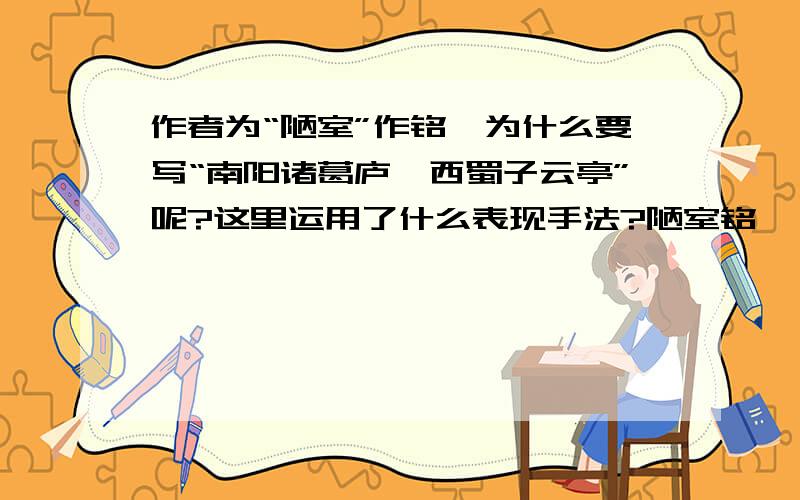 作者为“陋室”作铭,为什么要写“南阳诸葛庐,西蜀子云亭”呢?这里运用了什么表现手法?陋室铭